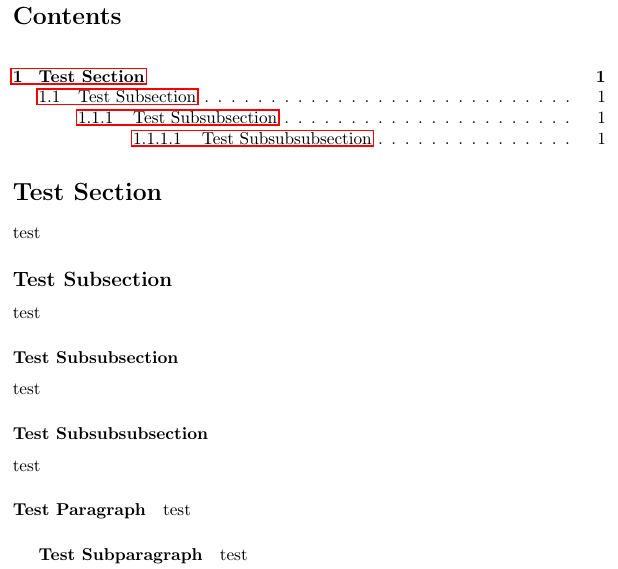 Contents

1 Test Section 1
1.1 Test Subsection 1
1.1.1 Test Subsubsection 1
1.1.1.1 Test Subsubsubsection 1

Test Section

test

Test Subsection

test

Test Subsubsection

test

Test Subsubsubsection

test

Test Paragraph test

Test Subparagraph test